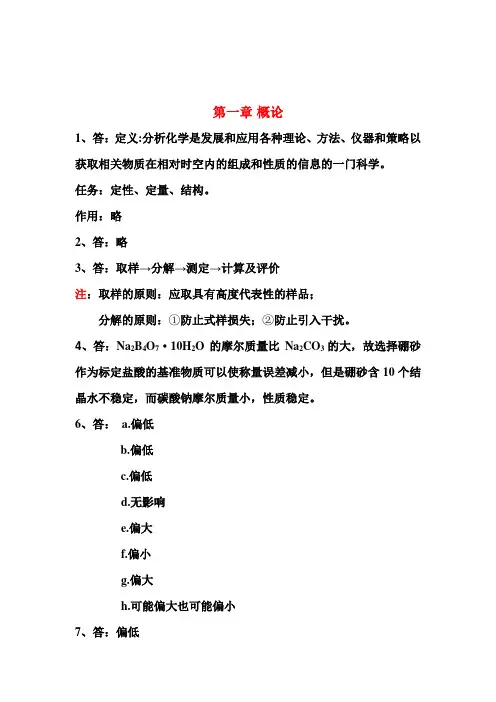 第一章 概论

1、答：定义:分析化学是发展和应用各种理论、方法、仪器和策略以获取相关物质在相对时空内的组成和性质的信息的一门科学。

任务：定性、定量、结构。

作用：略

2、答：略

3、答：取样→分解→测定→计算及评价

注：取样的原则：应取具有高度代表性的样品；

分解的原则：①防止式样损失；②防止引入干扰。

4、答：$Na_2B_4O_7 \cdot 10H_2O$ 的摩尔质量比 $Na_2CO_3$ 的大，故选择硼砂作为标定盐酸的基准物质可以使称量误差减小，但是硼砂含 10 个结晶水不稳定，而碳酸钠摩尔质量小，性质稳定。

6、答： a.偏低

b.偏低

c.偏低

d.无影响

e.偏大

f.偏小

g.偏大

h.可能偏大也可能偏小

7、答：偏低